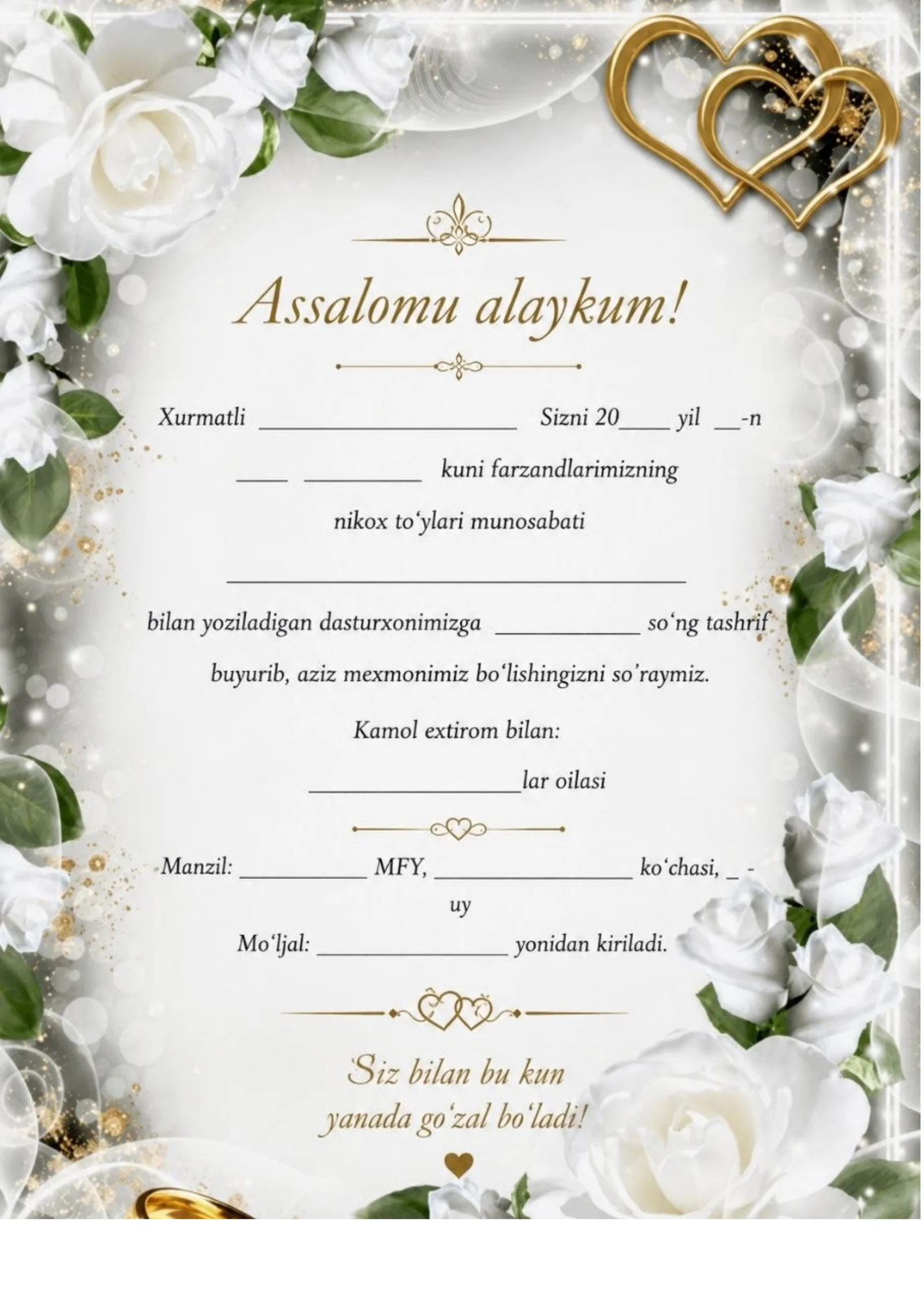 Assalomu alaykum!

Xurmatli ____ Sizni 20____ yil ____-n ____ ____ kuni farzandlarimizning nikox to'ylari munosabati ____ bilan yoziladigan dasturxonimizga ____ so'ng tashrif buyurib, aziz mexmonimiz bo'lishingizni so'raymiz.

Kamol extirom bilan:

____lar oilasi

Manzil: ____ MFY, ____ ko'chasi, ____ - uy

Mo'ljal: ____ yonidan kiriladi.

Siz bilan bu kun
yanada go'zal bo'ladi!